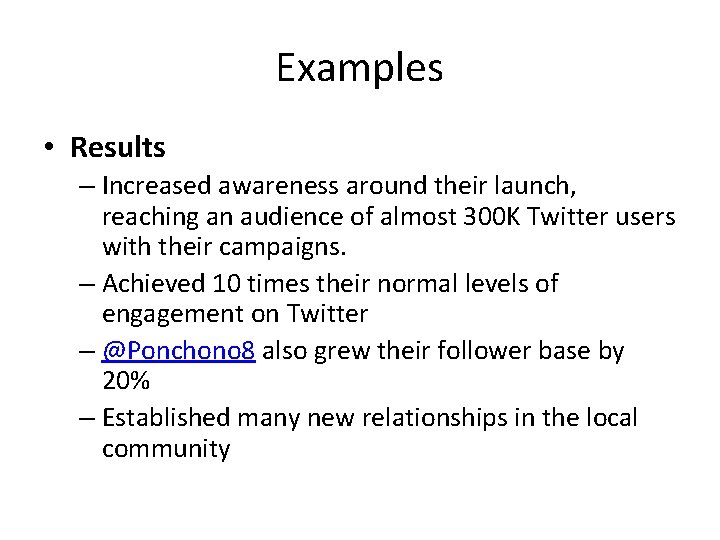 Examples

• Results

– Increased awareness around their launch, reaching an audience of almost 300K Twitter users with their campaigns.

– Achieved 10 times their normal levels of engagement on Twitter

– @Ponchono8 also grew their follower base by 20%

– Established many new relationships in the local community